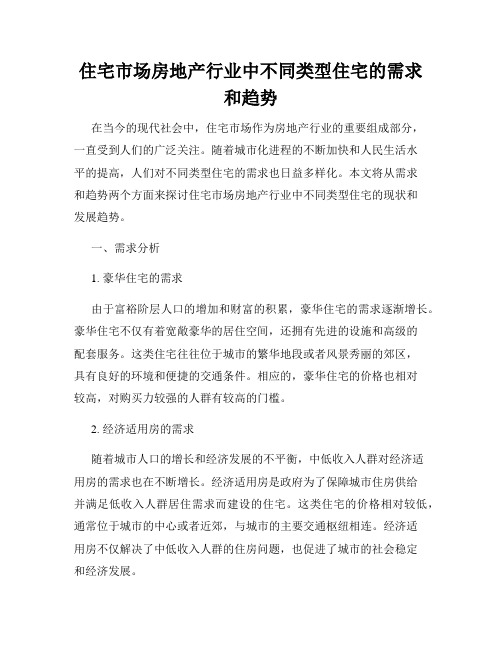 住宅市场房地产行业中不同类型住宅的需求和趋势

在当今的现代社会中，住宅市场作为房地产行业的重要组成部分，一直受到人们的广泛关注。随着城市化进程的不断加快和人民生活水平的提高，人们对不同类型住宅的需求也日益多样化。本文将从需求和趋势两个方面来探讨住宅市场房地产行业中不同类型住宅的现状和发展趋势。

一、需求分析

1. 豪华住宅的需求

由于富裕阶层人口的增加和财富的积累，豪华住宅的需求逐渐增长。豪华住宅不仅有着宽敞豪华的居住空间，还拥有先进的设施和高级的配套服务。这类住宅往往位于城市的繁华地段或者风景秀丽的郊区，具有良好的环境和便捷的交通条件。相应的，豪华住宅的价格也相对较高，对购买力较强的人群有较高的门槛。

2. 经济适用房的需求

随着城市人口的增长和经济发展的不平衡，中低收入人群对经济适用房的需求也在不断增长。经济适用房是政府为了保障城市住房供给并满足低收入人群居住需求而建设的住宅。这类住宅的价格相对较低，通常位于城市的中心或者近郊，与城市的主要交通枢纽相连。经济适用房不仅解决了中低收入人群的住房问题，也促进了城市的社会稳定和经济发展。